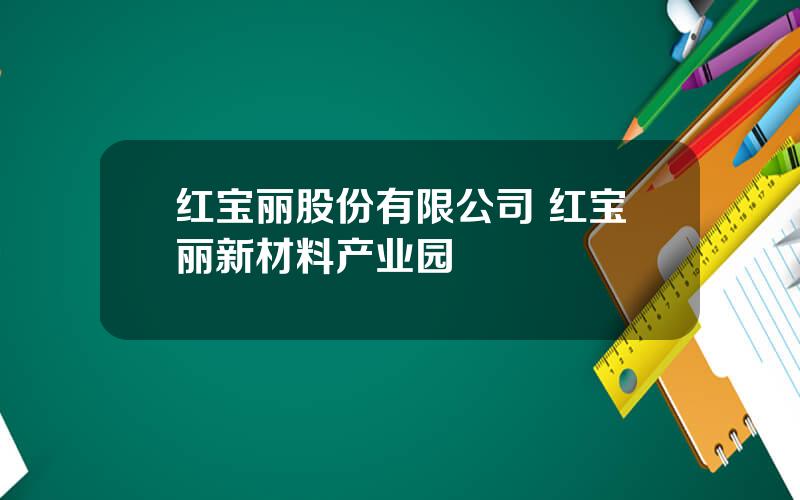 红宝丽股份有限公司 红宝丽新材料产业园